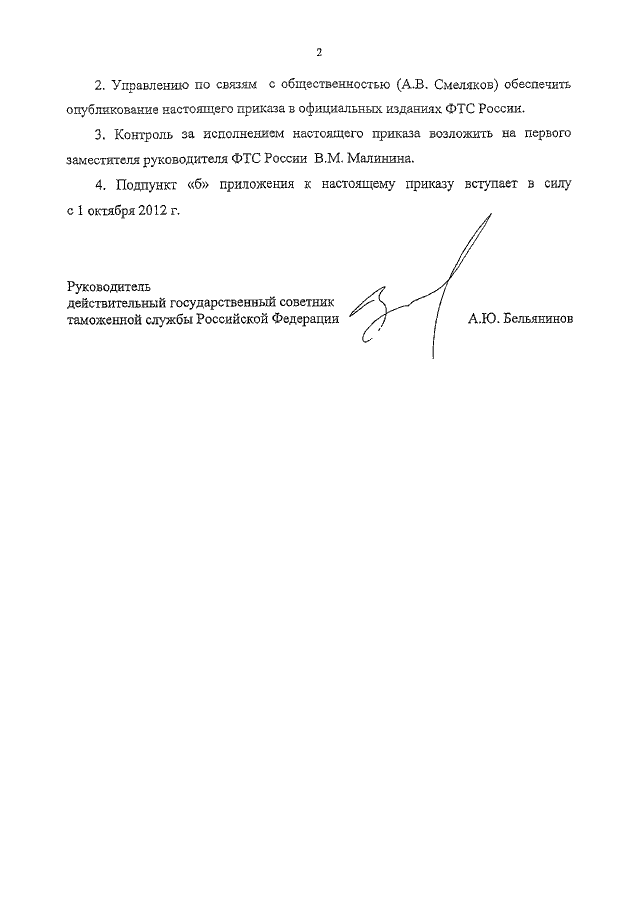 2

2. Управлению по связям с общественностью (А.В. Смеляков) обеспечить опубликование настоящего приказа в официальных изданиях ФТС России.

3. Контроль за исполнением настоящего приказа возложить на первого заместителя руководителя ФТС России В.М. Малинина.

4. Подпункт «б» приложения к настоящему приказу вступает в силу с 1 октября 2012 г.

Руководитель
действительный государственный советник
таможенной службы Российской Федерации А.Ю. Бельянинов